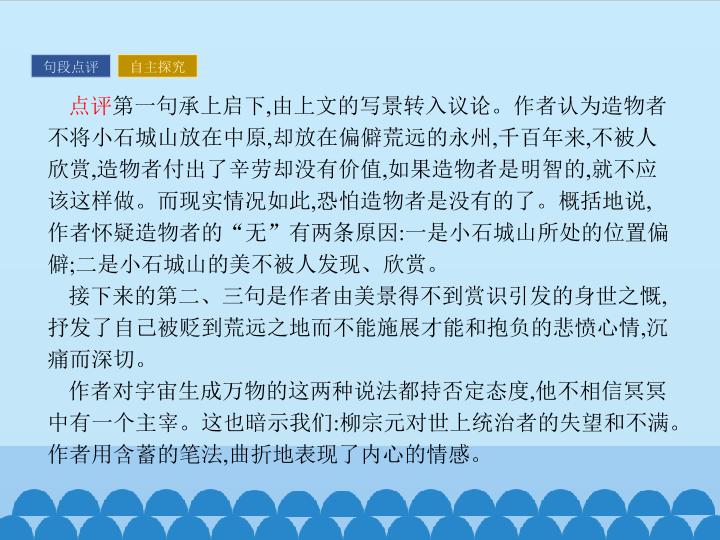 句段点评 自主探究

点评第一句承上启下,由上文的写景转入议论。作者认为造物者不将小石城山放在中原,却放在偏僻荒远的永州,千百年来,不被人欣赏,造物者付出了辛劳却没有价值,如果造物者是明智的,就不应该这样做。而现实情况如此,恐怕造物者是没有的了。概括地说,作者怀疑造物者的“无”有两条原因:一是小石城山所处的位置偏僻;二是小石城山的美不被人发现、欣赏。

接下来的第二、三句是作者由美景得不到赏识引发的身世之慨,抒发了自己被贬到荒远之地而不能施展才能和抱负的悲愤心情,沉痛而深切。

作者对宇宙生成万物的这两种说法都持否定态度,他不相信冥冥中有一个主宰。这也暗示我们:柳宗元对世上统治者的失望和不满。作者用含蓄的笔法,曲折地表现了内心的情感。